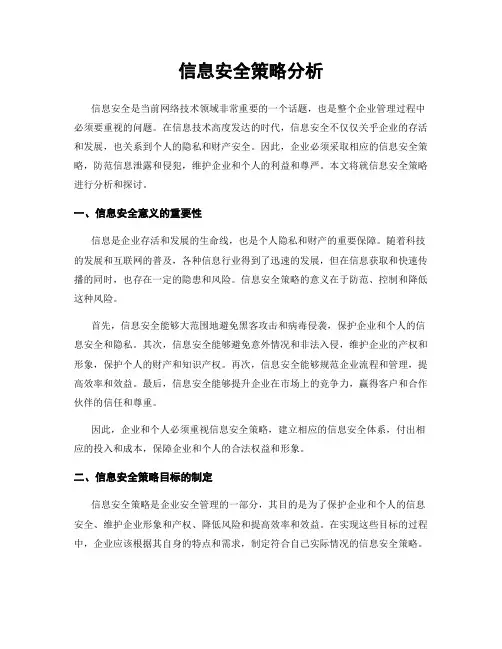 信息安全策略分析

信息安全是当前网络技术领域非常重要的一个话题，也是整个企业管理过程中必须要重视的问题。在信息技术高度发达的时代，信息安全不仅仅关乎企业的存活和发展，也关系到个人的隐私和财产安全。因此，企业必须采取相应的信息安全策略，防范信息泄露和侵犯，维护企业和个人的利益和尊严。本文将就信息安全策略进行分析和探讨。

一、信息安全意义的重要性

信息是企业存活和发展的生命线，也是个人隐私和财产的重要保障。随着科技的发展和互联网的普及，各种信息行业得到了迅速的发展，但在信息获取和快速传播的同时，也存在一定的隐患和风险。信息安全策略的意义在于防范、控制和降低这种风险。

首先，信息安全能够大范围地避免黑客攻击和病毒侵袭，保护企业和个人的信息安全和隐私。其次，信息安全能够避免意外情况和非法入侵，维护企业的产权和形象，保护个人的财产和知识产权。再次，信息安全能够规范企业流程和管理，提高效率和效益。最后，信息安全能够提升企业在市场上的竞争力，赢得客户和合作伙伴的信任和尊重。

因此，企业和个人必须重视信息安全策略，建立相应的信息安全体系，付出相应的投入和成本，保障企业和个人的合法权益和形象。

二、信息安全策略目标的制定

信息安全策略是企业安全管理的一部分，其目的是为了保护企业和个人的信息安全、维护企业形象和产权、降低风险和提高效率和效益。在实现这些目标的过程中，企业应该根据其自身的特点和需求，制定符合自己实际情况的信息安全策略。